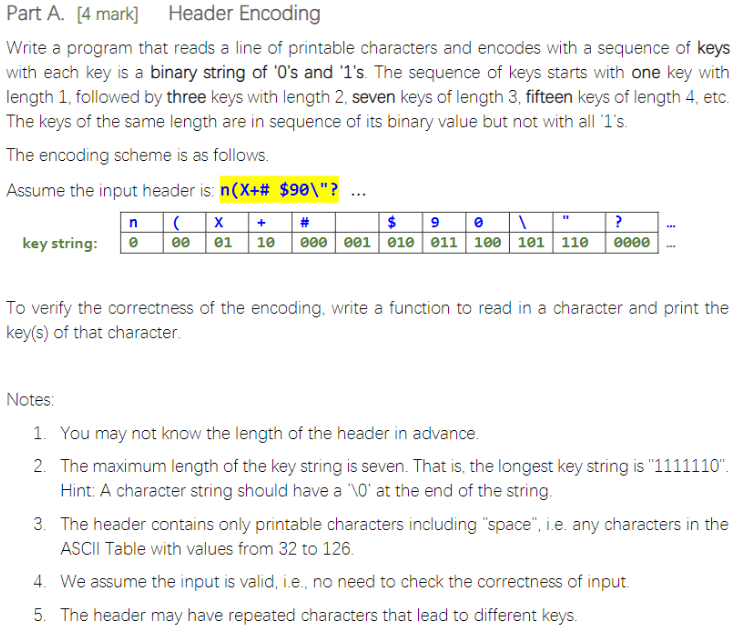 Part A. [4 mark] Header Encoding

Write a program that reads a line of printable characters and encodes with a sequence of keys with each key is a binary string of '0's and '1's. The sequence of keys starts with one key with length 1, followed by three keys with length 2, seven keys of length 3, fifteen keys of length 4, etc. The keys of the same length are in sequence of its binary value but not with all '1's.

The encoding scheme is as follows.

Assume the input header is: n(X+# $90\"? ...

| | n | ( | X | + | # | | $ | 9 | 0 | \ | " | ? | ... |
|---|---|---|---|---|---|---|---|---|---|---|---|---|---|
| key string: | 0 | 00 | 01 | 10 | 000 | 001 | 010 | 011 | 100 | 101 | 110 | 0000 | ... |

To verify the correctness of the encoding, write a function to read in a character and print the key(s) of that character.

Notes:

1. You may not know the length of the header in advance.
2. The maximum length of the key string is seven. That is, the longest key string is "1111110". Hint: A character string should have a '\0' at the end of the string.
3. The header contains only printable characters including "space", i.e. any characters in the ASCII Table with values from 32 to 126.
4. We assume the input is valid, i.e., no need to check the correctness of input.
5. The header may have repeated characters that lead to different keys.